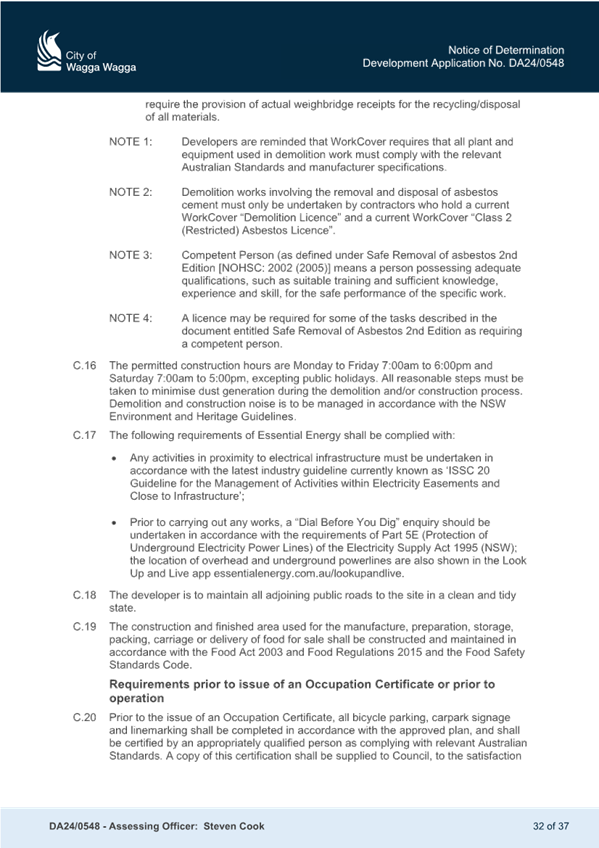 City of
Wagga Wagga

Notice of Determination
Development Application No. DA24/0548

require the provision of actual weighbridge receipts for the recycling/disposal of all materials.

NOTE 1: Developers are reminded that WorkCover requires that all plant and equipment used in demolition work must comply with the relevant Australian Standards and manufacturer specifications.

NOTE 2: Demolition works involving the removal and disposal of asbestos cement must only be undertaken by contractors who hold a current WorkCover "Demolition Licence" and a current WorkCover "Class 2 (Restricted) Asbestos Licence".

NOTE 3: Competent Person (as defined under Safe Removal of asbestos 2nd Edition [NOHSC: 2002 (2005)] means a person possessing adequate qualifications, such as suitable training and sufficient knowledge, experience and skill, for the safe performance of the specific work.

NOTE 4: A licence may be required for some of the tasks described in the document entitled Safe Removal of Asbestos 2nd Edition as requiring a competent person.

C.16 The permitted construction hours are Monday to Friday 7:00am to 6:00pm and Saturday 7:00am to 5:00pm, excepting public holidays. All reasonable steps must be taken to minimise dust generation during the demolition and/or construction process. Demolition and construction noise is to be managed in accordance with the NSW Environment and Heritage Guidelines.

C.17 The following requirements of Essential Energy shall be complied with:

• Any activities in proximity to electrical infrastructure must be undertaken in accordance with the latest industry guideline currently known as 'ISSC 20 Guideline for the Management of Activities within Electricity Easements and Close to Infrastructure';

• Prior to carrying out any works, a "Dial Before You Dig" enquiry should be undertaken in accordance with the requirements of Part 5E (Protection of Underground Electricity Power Lines) of the Electricity Supply Act 1995 (NSW); the location of overhead and underground powerlines are also shown in the Look Up and Live app essentialenergy.com.au/lookupandlive.

C.18 The developer is to maintain all adjoining public roads to the site in a clean and tidy state.

C.19 The construction and finished area used for the manufacture, preparation, storage, packing, carriage or delivery of food for sale shall be constructed and maintained in accordance with the Food Act 2003 and Food Regulations 2015 and the Food Safety Standards Code.

Requirements prior to issue of an Occupation Certificate or prior to operation

C.20 Prior to the issue of an Occupation Certificate, all bicycle parking, carpark signage and linemarking shall be completed in accordance with the approved plan, and shall be certified by an appropriately qualified person as complying with relevant Australian Standards. A copy of this certification shall be supplied to Council, to the satisfaction

DA24/0548 - Assessing Officer: Steven Cook

32 of 37